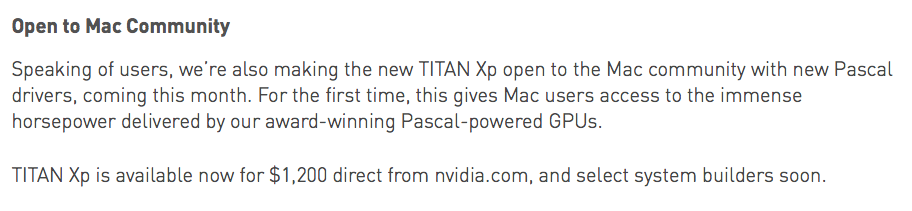 Open to Mac Community

Speaking of users, we're also making the new TITAN Xp open to the Mac community with new Pascal drivers, coming this month. For the first time, this gives Mac users access to the immense horsepower delivered by our award-winning Pascal-powered GPUs.

TITAN Xp is available now for \$1,200 direct from nvidia.com, and select system builders soon.